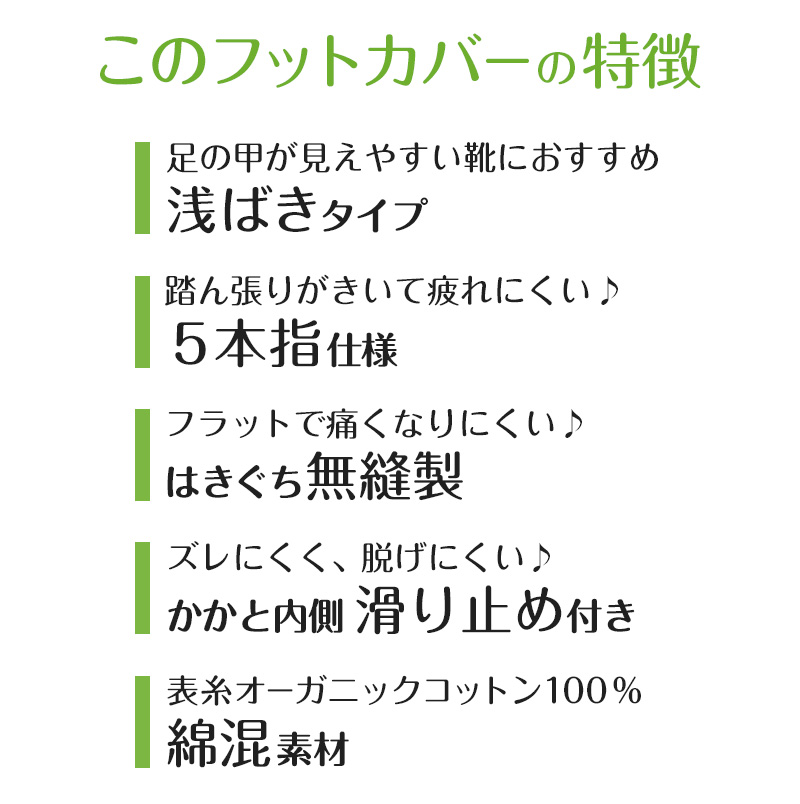 このフットカバーの特徴

足の甲が見えやすい靴におすすめ
浅ばきタイプ

踏ん張りがきいて疲れにくい♪
５本指仕様

フラットで痛くなりにくい♪
はきぐち無縫製

ズレにくく、脱げにくい♪
かかと内側 滑り止め付き

表糸オーガニックコットン100％
綿混素材